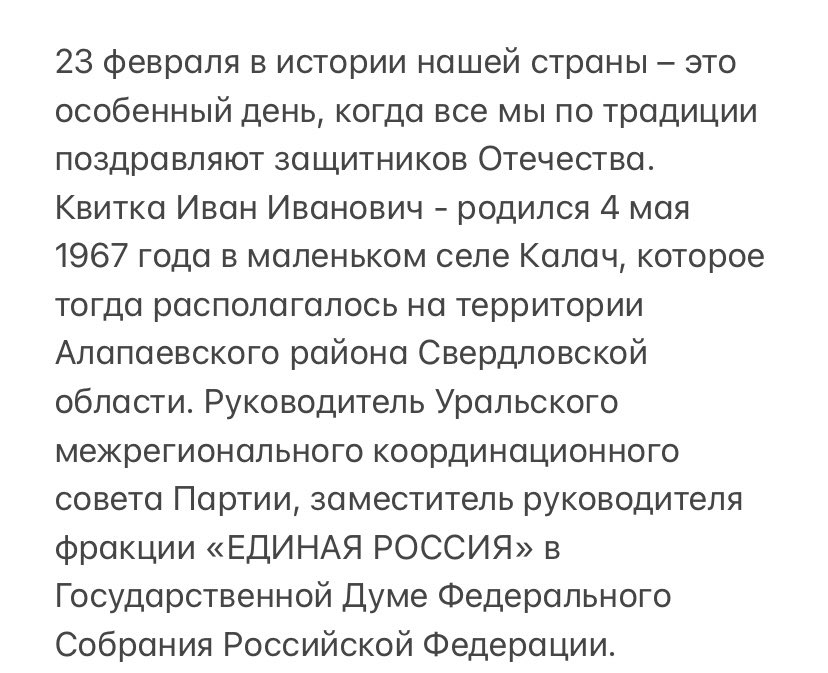 23 февраля в истории нашей страны – это особенный день, когда все мы по традиции поздравляют защитников Отечества.
Квитка Иван Иванович - родился 4 мая 1967 года в маленьком селе Калач, которое тогда располагалось на территории Алапаевского района Свердловской области. Руководитель Уральского межрегионального координационного совета Партии, заместитель руководителя фракции «ЕДИНАЯ РОССИЯ» в Государственной Думе Федерального Собрания Российской Федерации.